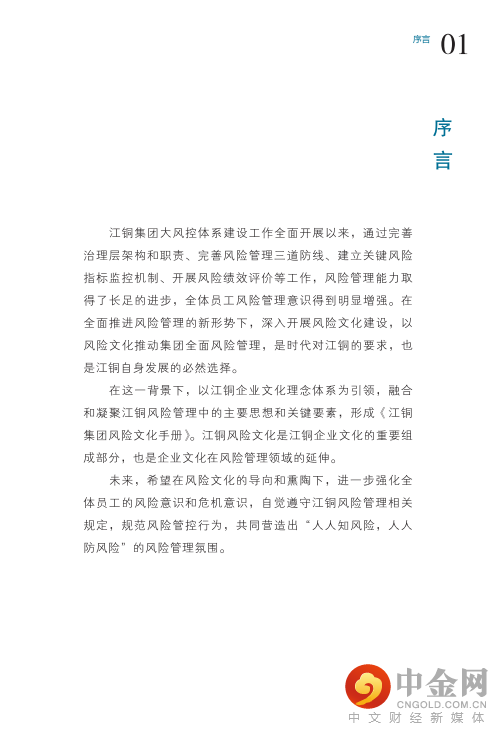 序言 01

序言

江铜集团大风控体系建设工作全面开展以来，通过完善治理层架构和职责、完善风险管理三道防线、建立关键风险指标监控机制、开展风险绩效评价等工作，风险管理能力取得了长足的进步，全体员工风险管理意识得到明显增强。在全面推进风险管理的新形势下，深入开展风险文化建设，以风险文化推动集团全面风险管理，是时代对江铜的要求，也是江铜自身发展的必然选择。

在这一背景下，以江铜企业文化理念体系为引领，融合和凝聚江铜风险管理中的主要思想和关键要素，形成《江铜集团风险文化手册》。江铜风险文化是江铜企业文化的重要组成部分，也是企业文化在风险管理领域的延伸。

未来，希望在风险文化的导向和熏陶下，进一步强化全体员工的风险意识和危机意识，自觉遵守江铜风险管理相关规定，规范风险管控行为，共同营造出“人人知风险，人人防风险”的风险管理氛围。

中金网
CNGOLD.COM.CN
中文财经新媒体